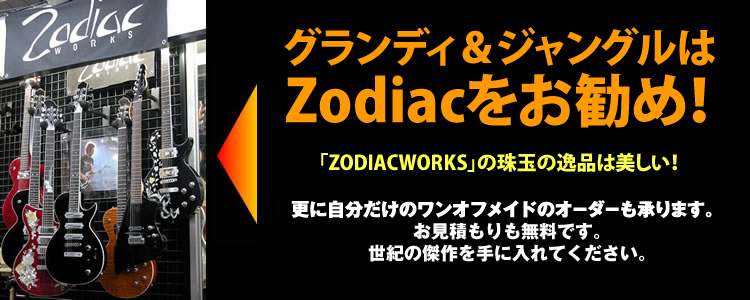 Zodiac
WORKS

グランディ＆ジャングルは
Zodiacをお勧め！

「ZODIACWORKS」の珠玉の逸品は美しい！

更に自分だけのワンオフメイドのオーダーも承ります。
お見積もりも無料です。
世紀の傑作を手に入れてください。